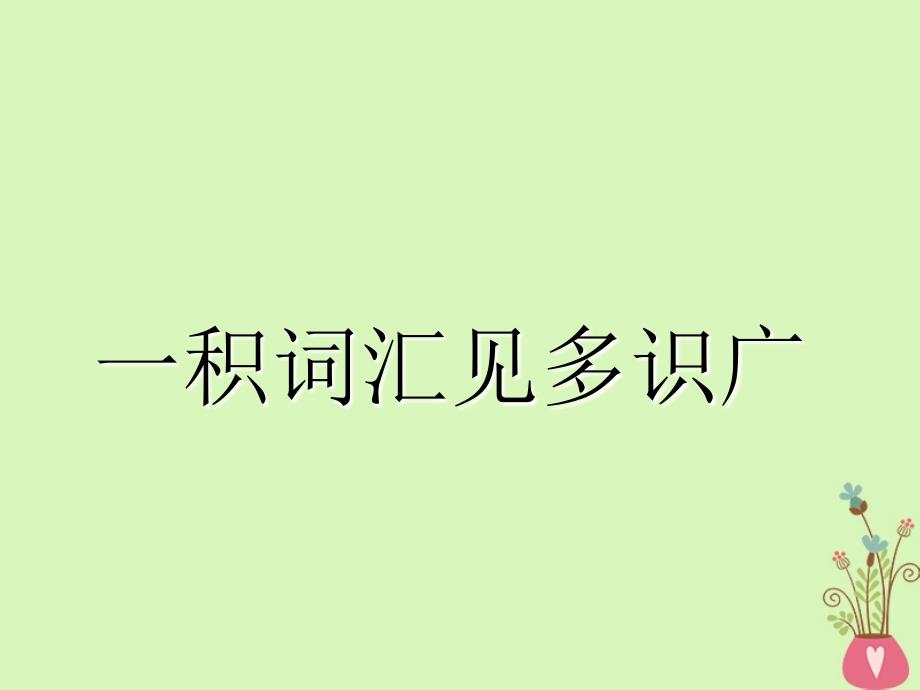 一积词汇见多识广